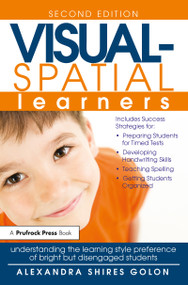 SECOND EDITION

VISUAL-SPATIAL

learners

Includes Success Strategies for:

• Preparing Students for Timed Tests
• Developing Handwriting Skills
• Teaching Spelling
• Getting Students Organized

A Prufrock Press Book

understanding the learning style preference of bright but disengaged students

ALEXANDRA SHIRES GOLON